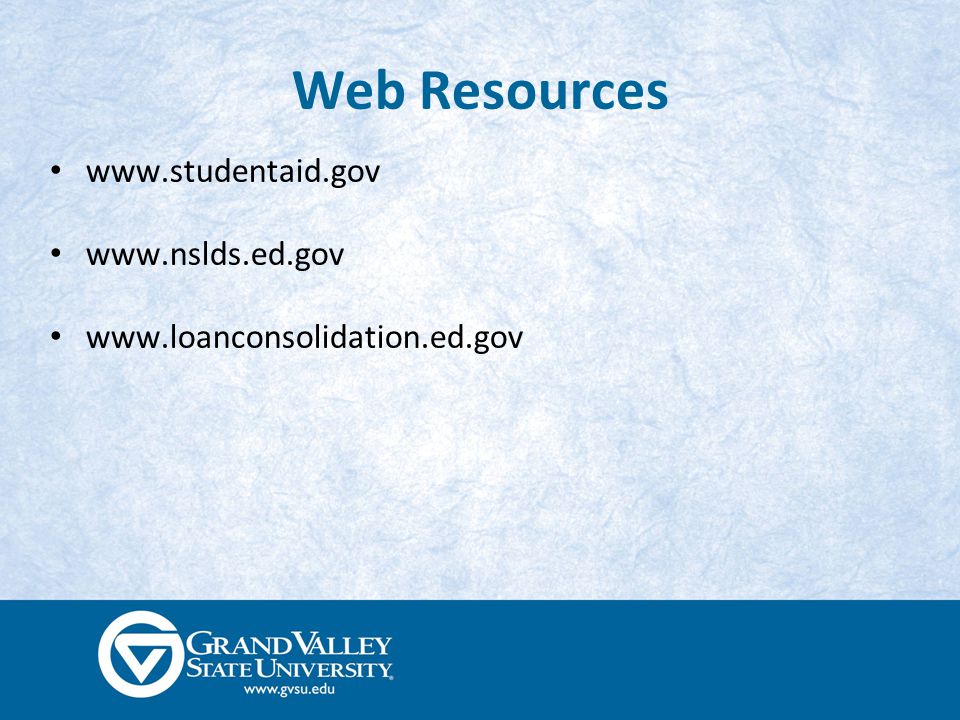 Web Resources

• www.studentaid.gov

• www.nslds.ed.gov

• www.loanconsolidation.ed.gov

GRAND VALLEY
STATE UNIVERSITY.
www.gvsu.edu